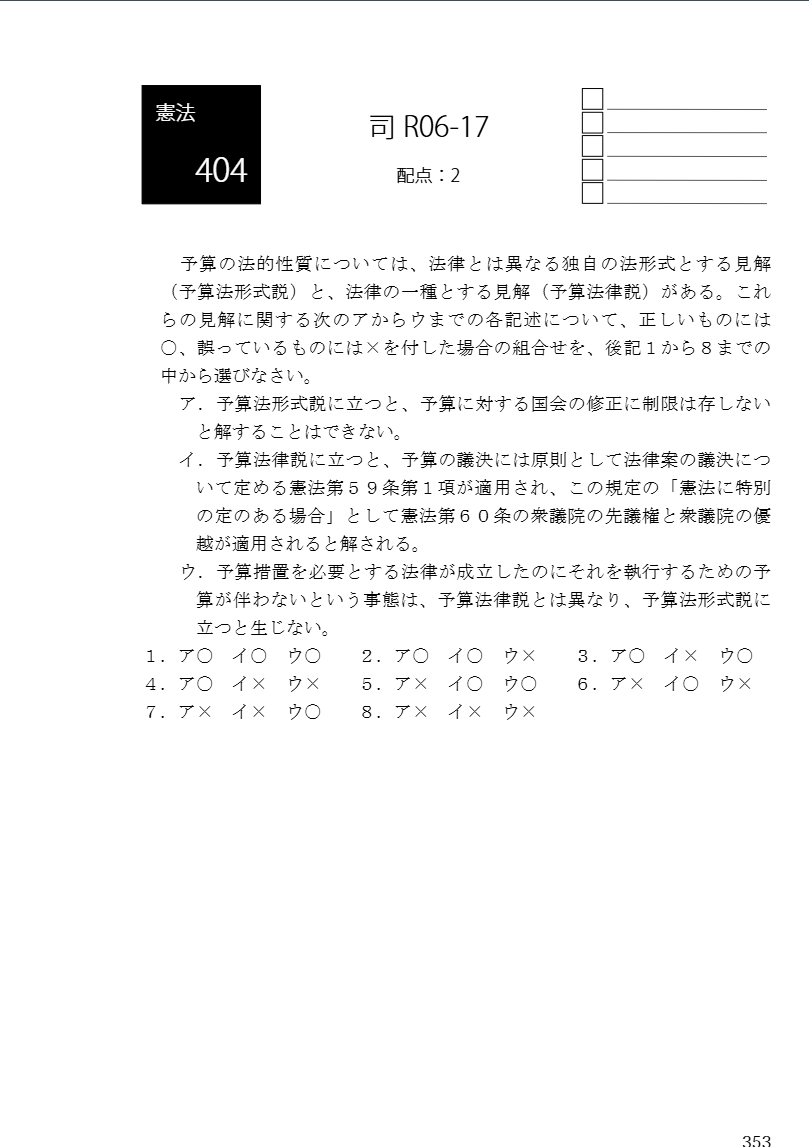 憲法

404

司 R06-17

配点：2

予算の法的性質については、法律とは異なる独自の法形式とする見解（予算法形式説）と、法律の一種とする見解（予算法律説）がある。これらの見解に関する次のアからウまでの各記述について、正しいものには○、誤っているものには×を付した場合の組合せを、後記１から８までの中から選びなさい。

ア．予算法形式説に立つと、予算に対する国会の修正に制限は存しないと解することはできない。

イ．予算法律説に立つと、予算の議決には原則として法律案の議決について定める憲法第５９条第１項が適用され、この規定の「憲法に特別の定のある場合」として憲法第６０条の衆議院の先議権と衆議院の優越が適用されると解される。

ウ．予算措置を必要とする法律が成立したのにそれを執行するための予算が伴わないという事態は、予算法律説とは異なり、予算法形式説に立つと生じない。

１．ア○　イ○　ウ○　　２．ア○　イ○　ウ×　　３．ア○　イ×　ウ○
４．ア○　イ×　ウ×　　５．ア×　イ○　ウ○　　６．ア×　イ○　ウ×
７．ア×　イ×　ウ○　　８．ア×　イ×　ウ×

353